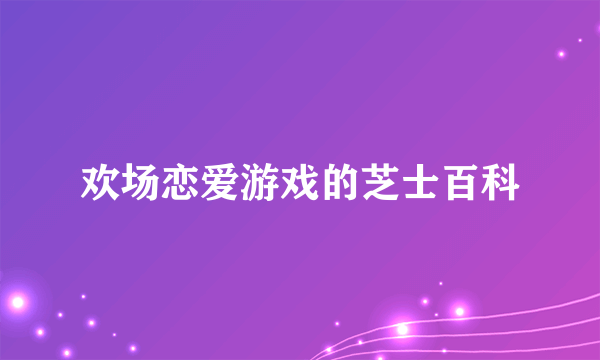 欢场恋爱游戏的芝士百科